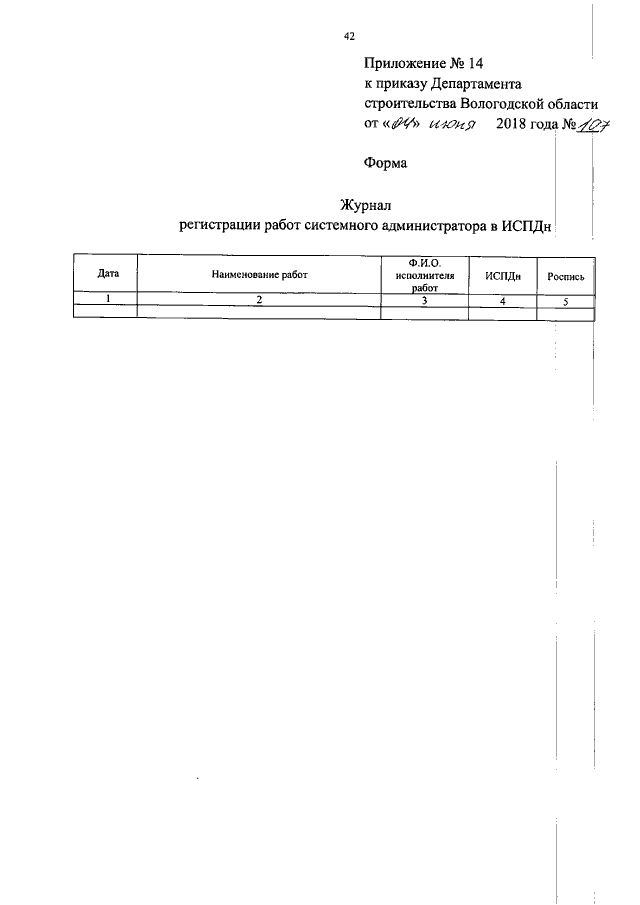 42

Приложение № 14
к приказу Департамента
строительства Вологодской области
от «04» июня 2018 года № 107

Форма

Журнал
регистрации работ системного администратора в ИСПДн

| Дата | Наименование работ | Ф.И.О. исполнителя работ | ИСПДн | Роспись |
|---|---|---|---|---|
| 1 | 2 | 3 | 4 | 5 |
| | | | | |